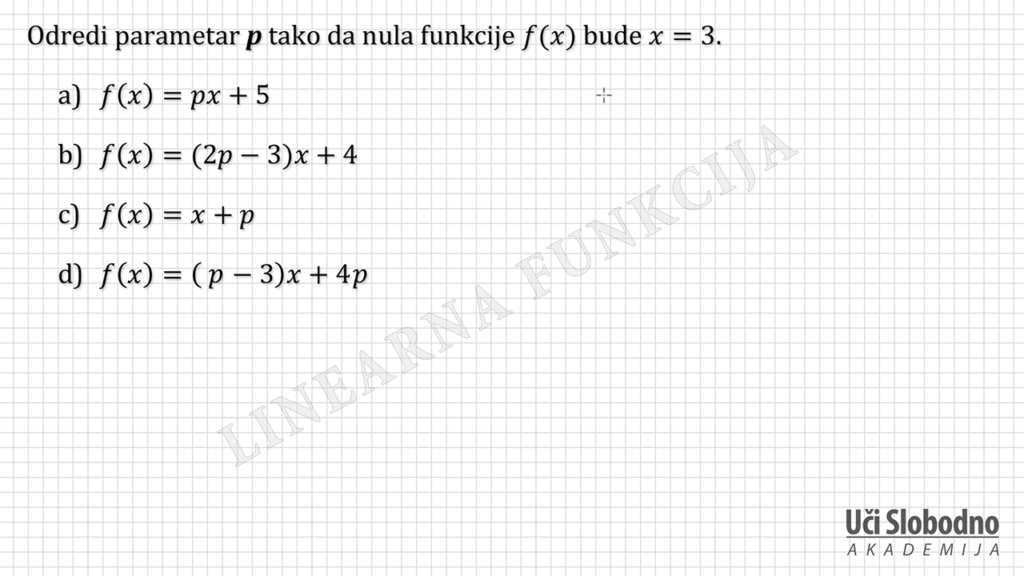 Odredi parametar $p$ tako da nula funkcije $f(x)$ bude $x = 3$.

a) $f(x) = px + 5$

b) $f(x) = (2p - 3)x + 4$

c) $f(x) = x + p$

d) $f(x) = (p - 3)x + 4p$

Uči Slobodno
AKADEMIJA

LINEARNA FUNKCIJA